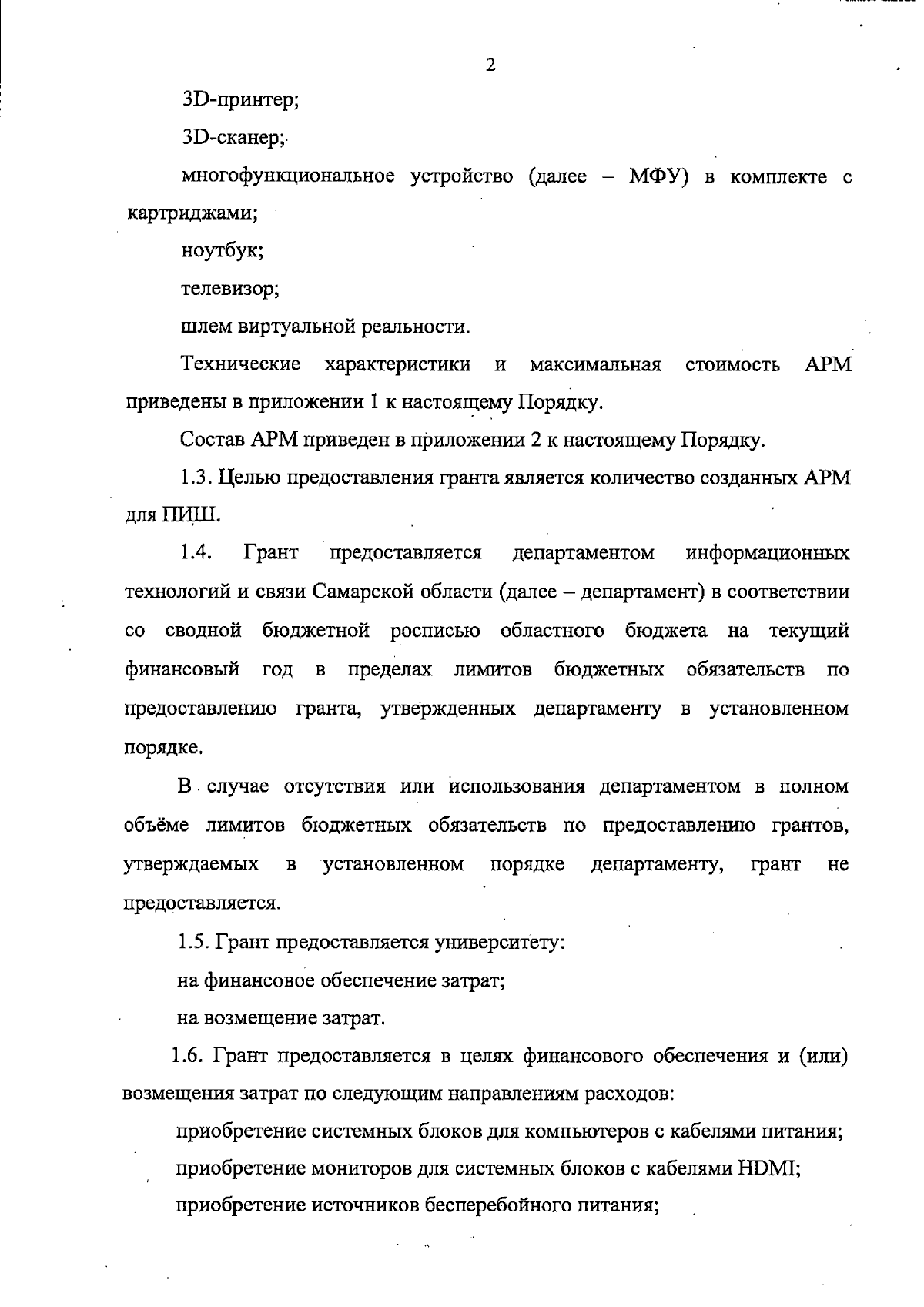 2

3D-принтер;

3D-сканер;

многофункциональное устройство (далее – МФУ) в комплекте с картриджами;

ноутбук;

телевизор;

шлем виртуальной реальности.

Технические характеристики и максимальная стоимость АРМ приведены в приложении 1 к настоящему Порядку.

Состав АРМ приведен в приложении 2 к настоящему Порядку.

1.3. Целью предоставления гранта является количество созданных АРМ для ПИШ.

1.4. Грант предоставляется департаментом информационных технологий и связи Самарской области (далее – департамент) в соответствии со сводной бюджетной росписью областного бюджета на текущий финансовый год в пределах лимитов бюджетных обязательств по предоставлению гранта, утвержденных департаменту в установленном порядке.

В случае отсутствия или использования департаментом в полном объёме лимитов бюджетных обязательств по предоставлению грантов, утверждаемых в установленном порядке департаменту, грант не предоставляется.

1.5. Грант предоставляется университету:

на финансовое обеспечение затрат;

на возмещение затрат.

1.6. Грант предоставляется в целях финансового обеспечения и (или) возмещения затрат по следующим направлениям расходов:

приобретение системных блоков для компьютеров с кабелями питания;

приобретение мониторов для системных блоков с кабелями HDMI;

приобретение источников бесперебойного питания;